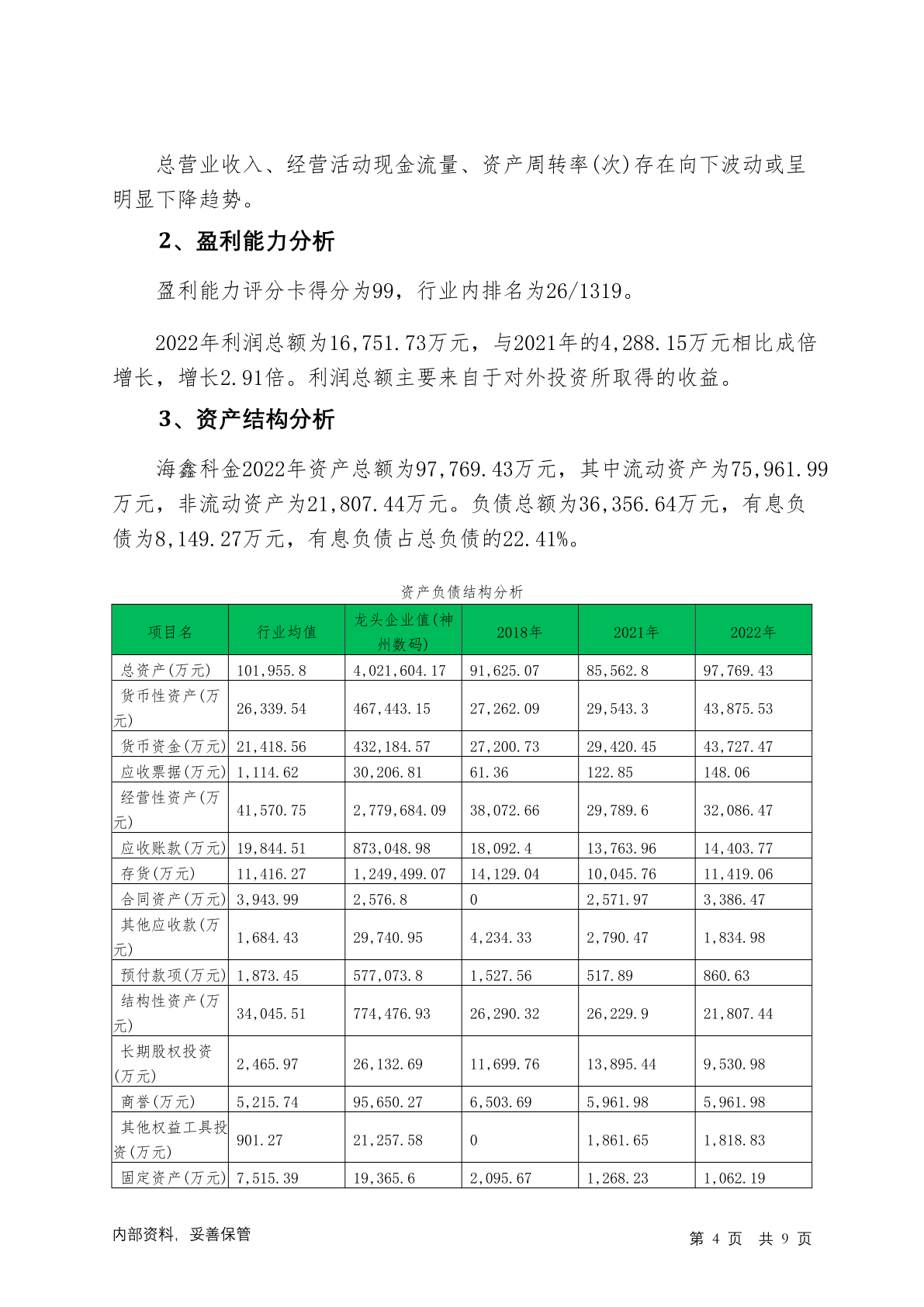 总营业收入、经营活动现金流量、资产周转率(次)存在向下波动或呈明显下降趋势。

2、盈利能力分析

盈利能力评分卡得分为99，行业内排名为26/1319。

2022年利润总额为16,751.73万元，与2021年的4,288.15万元相比成倍增长，增长2.91倍。利润总额主要来自于对外投资所取得的收益。

3、资产结构分析

海鑫科金2022年资产总额为97,769.43万元，其中流动资产为75,961.99万元，非流动资产为21,807.44万元。负债总额为36,356.64万元，有息负债为8,149.27万元，有息负债占总负债的22.41%。

资产负债结构分析

| 项目名 | 行业均值 | 龙头企业值(神州数码) | 2018年 | 2021年 | 2022年 |
|---|---|---|---|---|---|
| 总资产(万元) | 101,955.8 | 4,021,604.17 | 91,625.07 | 85,562.8 | 97,769.43 |
| 货币性资产(万元) | 26,339.54 | 467,443.15 | 27,262.09 | 29,543.3 | 43,875.53 |
| 货币资金(万元) | 21,418.56 | 432,184.57 | 27,200.73 | 29,420.45 | 43,727.47 |
| 应收票据(万元) | 1,114.62 | 30,206.81 | 61.36 | 122.85 | 148.06 |
| 经营性资产(万元) | 41,570.75 | 2,779,684.09 | 38,072.66 | 29,789.6 | 32,086.47 |
| 应收账款(万元) | 19,844.51 | 873,048.98 | 18,092.4 | 13,763.96 | 14,403.77 |
| 存货(万元) | 11,416.27 | 1,249,499.07 | 14,129.04 | 10,045.76 | 11,419.06 |
| 合同资产(万元) | 3,943.99 | 2,576.8 | 0 | 2,571.97 | 3,386.47 |
| 其他应收款(万元) | 1,684.43 | 29,740.95 | 4,234.33 | 2,790.47 | 1,834.98 |
| 预付款项(万元) | 1,873.45 | 577,073.8 | 1,527.56 | 517.89 | 860.63 |
| 结构性资产(万元) | 34,045.51 | 774,476.93 | 26,290.32 | 26,229.9 | 21,807.44 |
| 长期股权投资(万元) | 2,465.97 | 26,132.69 | 11,699.76 | 13,895.44 | 9,530.98 |
| 商誉(万元) | 5,215.74 | 95,650.27 | 6,503.69 | 5,961.98 | 5,961.98 |
| 其他权益工具投资(万元) | 901.27 | 21,257.58 | 0 | 1,861.65 | 1,818.83 |
| 固定资产(万元) | 7,515.39 | 19,365.6 | 2,095.67 | 1,268.23 | 1,062.19 |

内部资料，妥善保管　　第 4 页 共 9 页